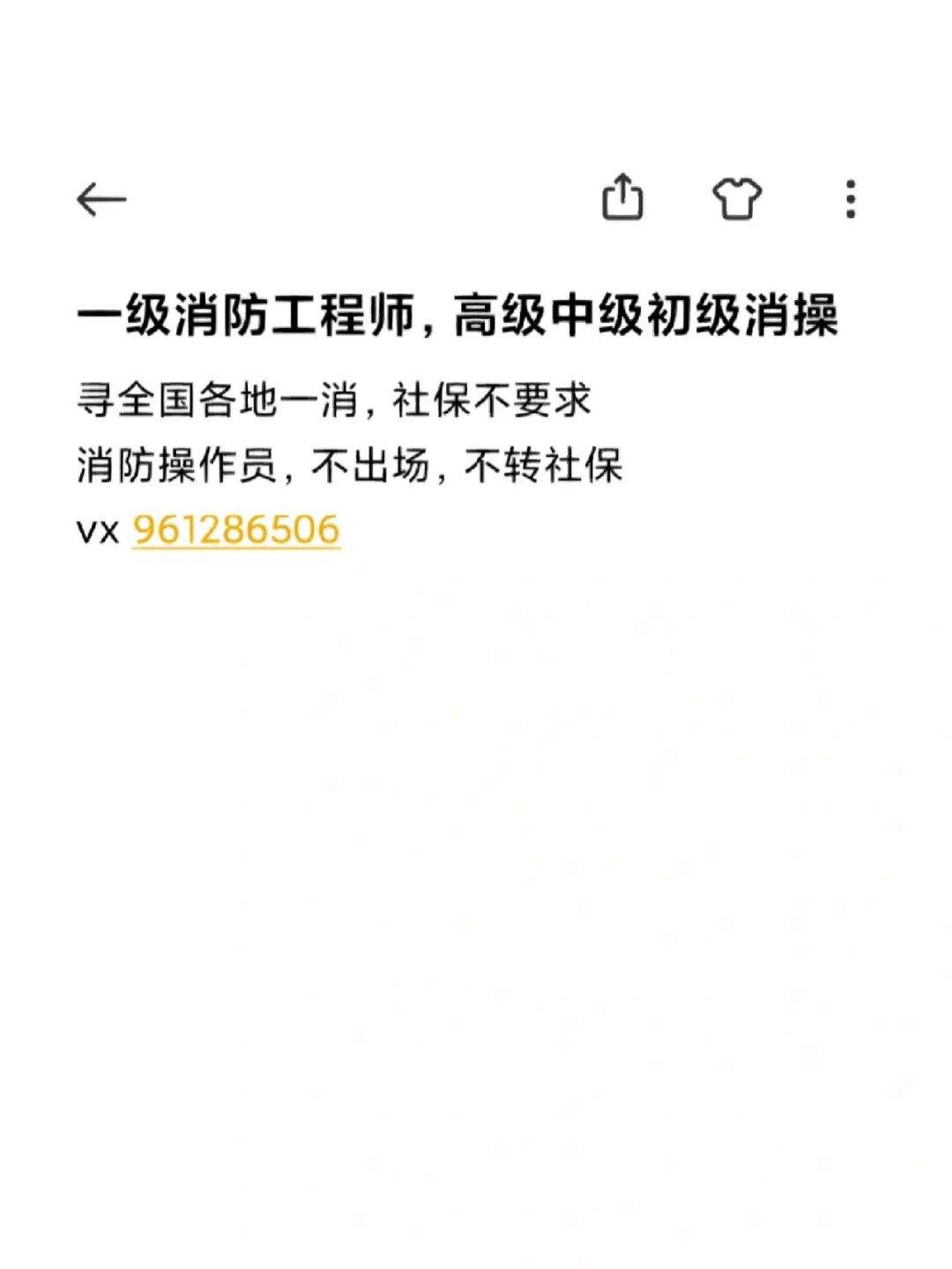 一级消防工程师，高级中级初级消操

寻全国各地一消，社保不要求
消防操作员，不出场，不转社保
vx 961286506